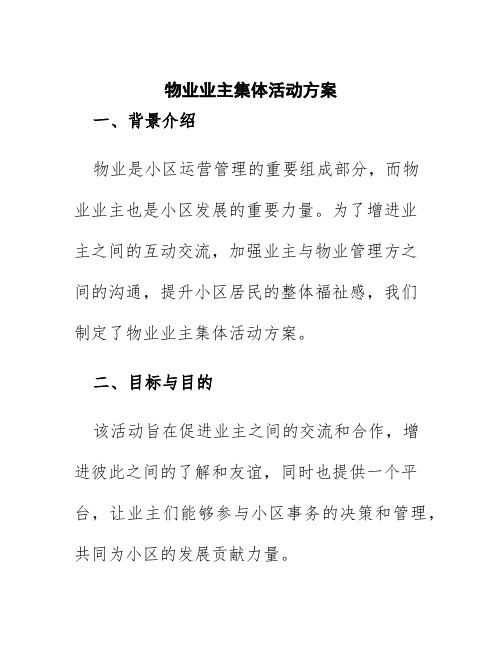 物业业主集体活动方案

一、背景介绍

物业是小区运营管理的重要组成部分，而物业业主也是小区发展的重要力量。为了增进业主之间的互动交流，加强业主与物业管理方之间的沟通，提升小区居民的整体福祉感，我们制定了物业业主集体活动方案。

二、目标与目的

该活动旨在促进业主之间的交流和合作，增进彼此之间的了解和友谊，同时也提供一个平台，让业主们能够参与小区事务的决策和管理，共同为小区的发展贡献力量。